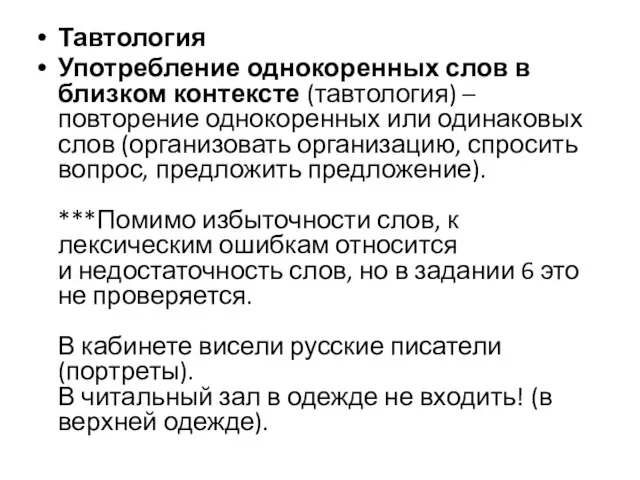 • Тавтология
• Употребление однокоренных слов в близком контексте (тавтология) – повторение однокоренных или одинаковых слов (организовать организацию, спросить вопрос, предложить предложение).

***Помимо избыточности слов, к лексическим ошибкам относится и недостаточность слов, но в задании 6 это не проверяется.

В кабинете висели русские писатели (портреты).
В читальный зал в одежде не входить! (в верхней одежде).